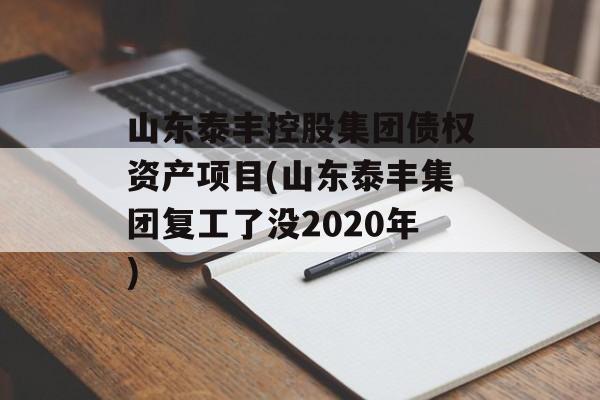 山东泰丰控股集团债权资产项目(山东泰丰集团复工了没2020年)